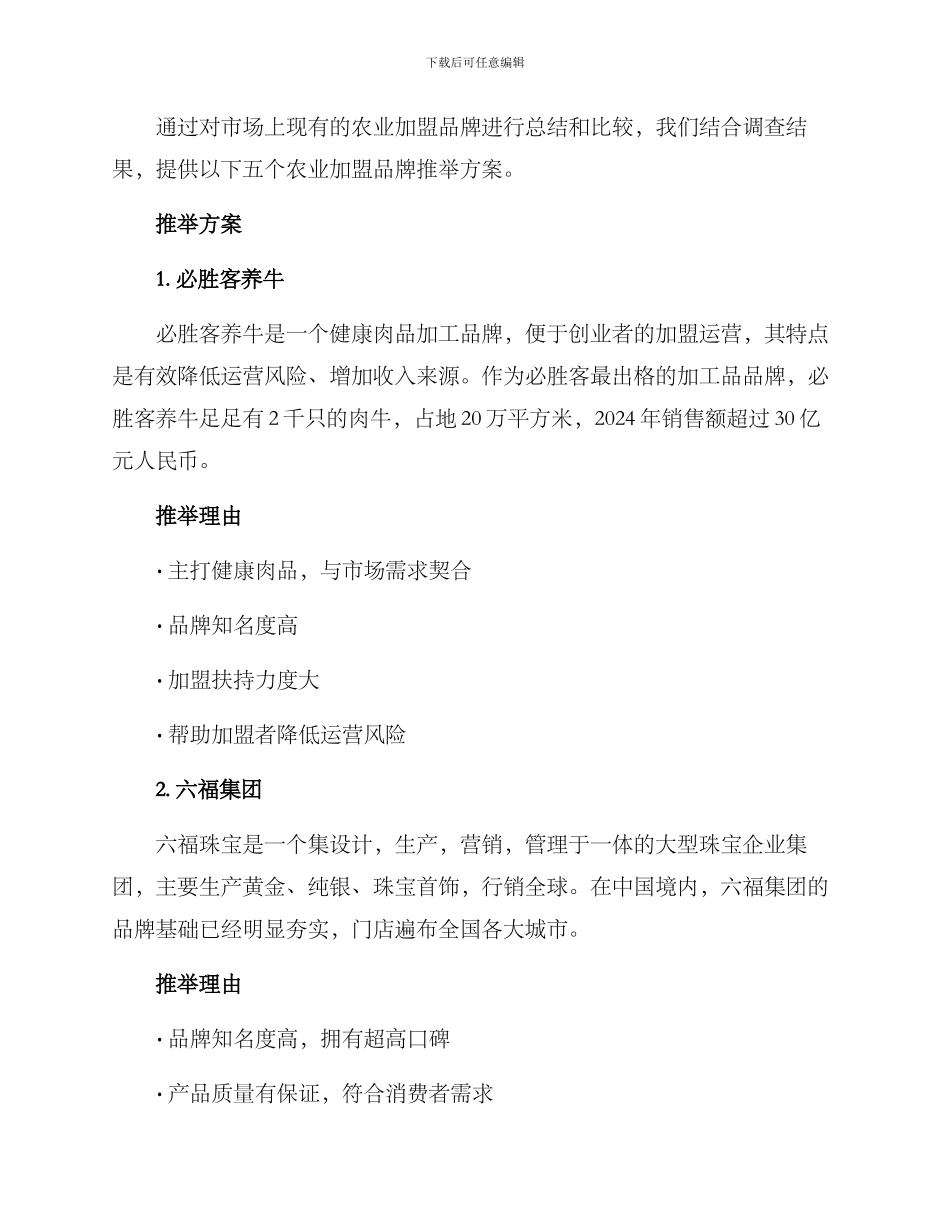 下载后可任意编辑

通过对市场上现有的农业加盟品牌进行总结和比较，我们结合调查结果，提供以下五个农业加盟品牌推举方案。

推举方案

1. 必胜客养牛

必胜客养牛是一个健康肉品加工品牌，便于创业者的加盟运营，其特点是有效降低运营风险、增加收入来源。作为必胜客最出格的加工品品牌，必胜客养牛足足有 2 千只的肉牛，占地 20 万平方米，2024 年销售额超过 30 亿元人民币。

推举理由

· 主打健康肉品，与市场需求契合

· 品牌知名度高

· 加盟扶持力度大

· 帮助加盟者降低运营风险

2. 六福集团

六福珠宝是一个集设计，生产，营销，管理于一体的大型珠宝企业集团，主要生产黄金、纯银、珠宝首饰，行销全球。在中国境内，六福集团的品牌基础已经明显夯实，门店遍布全国各大城市。

推举理由

· 品牌知名度高，拥有超高口碑

· 产品质量有保证，符合消费者需求